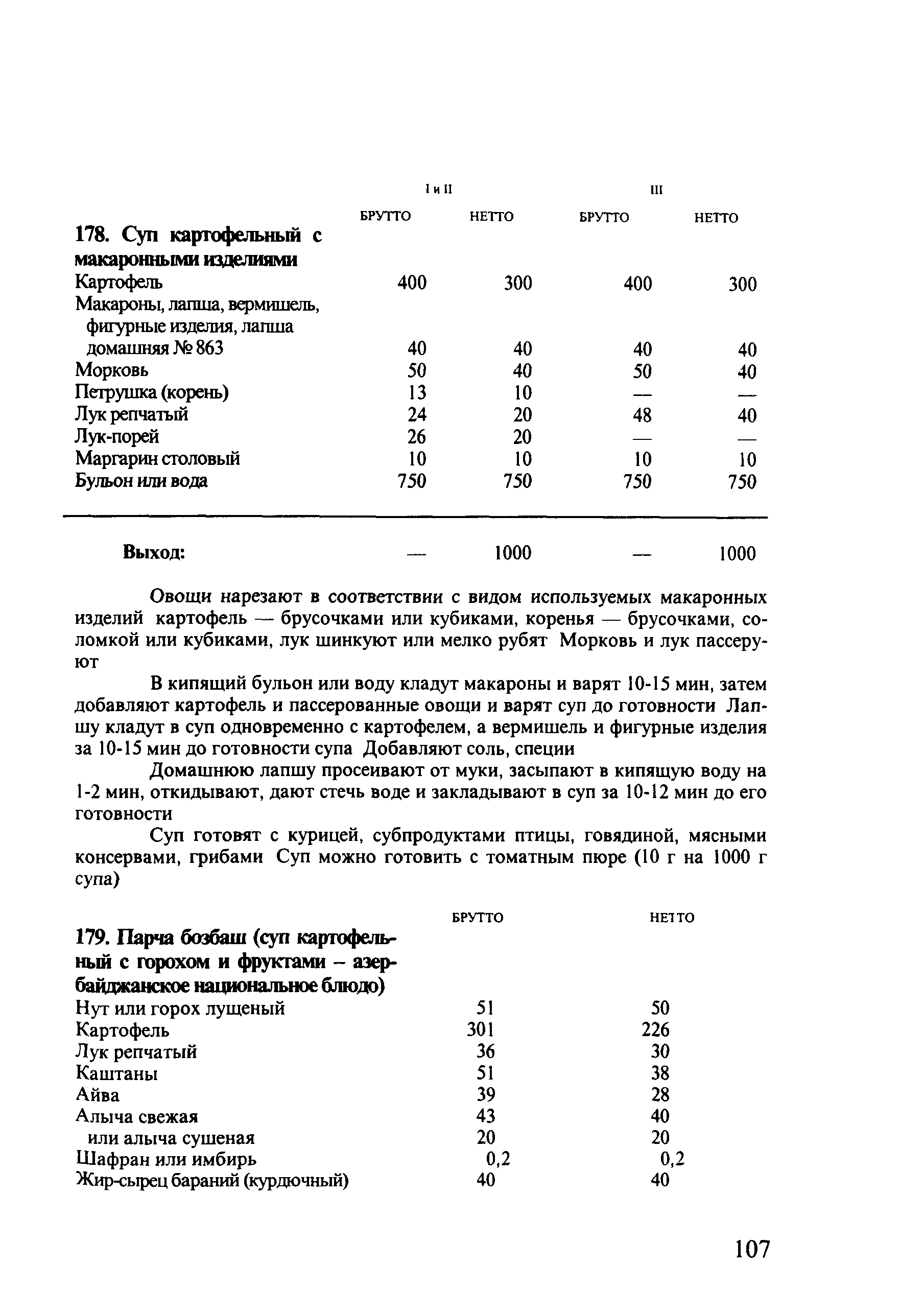 | | I и II | | III | |
|---|---|---|---|---|
| | БРУТТО | НЕТТО | БРУТТО | НЕТТО |
| **178. Суп картофельный с макаронными изделиями** | | | | |
| Картофель | 400 | 300 | 400 | 300 |
| Макароны, лапша, вермишель, фигурные изделия, лапша домашняя № 863 | 40 | 40 | 40 | 40 |
| Морковь | 50 | 40 | 50 | 40 |
| Петрушка (корень) | 13 | 10 | — | — |
| Лук репчатый | 24 | 20 | 48 | 40 |
| Лук-порей | 26 | 20 | — | — |
| Маргарин столовый | 10 | 10 | 10 | 10 |
| Бульон или вода | 750 | 750 | 750 | 750 |
| **Выход:** | — | 1000 | — | 1000 |

Овощи нарезают в соответствии с видом используемых макаронных изделий картофель — брусочками или кубиками, коренья — брусочками, соломкой или кубиками, лук шинкуют или мелко рубят Морковь и лук пассеруют

В кипящий бульон или воду кладут макароны и варят 10-15 мин, затем добавляют картофель и пассерованные овощи и варят суп до готовности Лапшу кладут в суп одновременно с картофелем, а вермишель и фигурные изделия за 10-15 мин до готовности супа Добавляют соль, специи

Домашнюю лапшу просеивают от муки, засыпают в кипящую воду на 1-2 мин, откидывают, дают стечь воде и закладывают в суп за 10-12 мин до его готовности

Суп готовят с курицей, субпродуктами птицы, говядиной, мясными консервами, грибами Суп можно готовить с томатным пюре (10 г на 1000 г супа)

| | БРУТТО | НЕТТО |
|---|---|---|
| **179. Парча бозбаш (суп картофельный с горохом и фруктами – азербайджанское национальное блюдо)** | | |
| Нут или горох лущеный | 51 | 50 |
| Картофель | 301 | 226 |
| Лук репчатый | 36 | 30 |
| Каштаны | 51 | 38 |
| Айва | 39 | 28 |
| Алыча свежая | 43 | 40 |
| или алыча сушеная | 20 | 20 |
| Шафран или имбирь | 0,2 | 0,2 |
| Жир-сырец бараний (курдючный) | 40 | 40 |

107